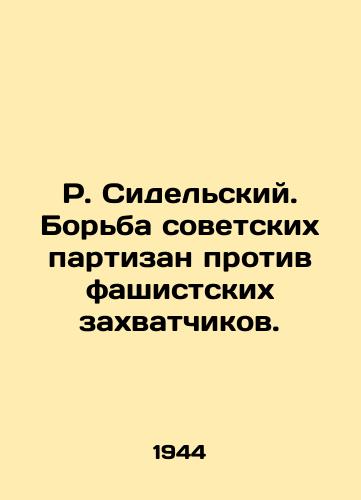 Р. Сидельский. Борьба советских партизан против фашистских захватчиков.

1944